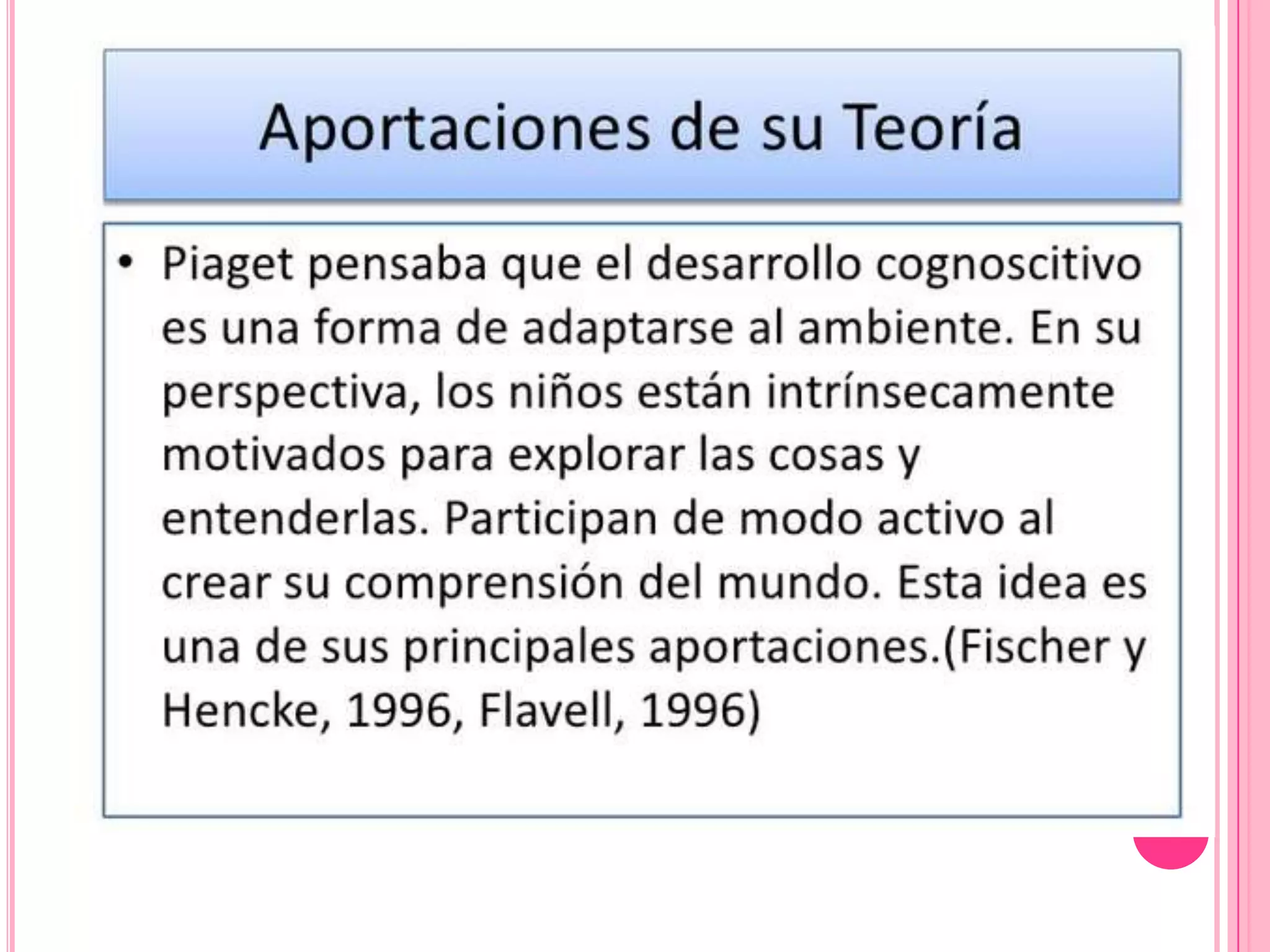 Aportaciones de su Teoría

• Piaget pensaba que el desarrollo cognoscitivo es una forma de adaptarse al ambiente. En su perspectiva, los niños están intrínsecamente motivados para explorar las cosas y entenderlas. Participan de modo activo al crear su comprensión del mundo. Esta idea es una de sus principales aportaciones.(Fischer y Hencke, 1996, Flavell, 1996)